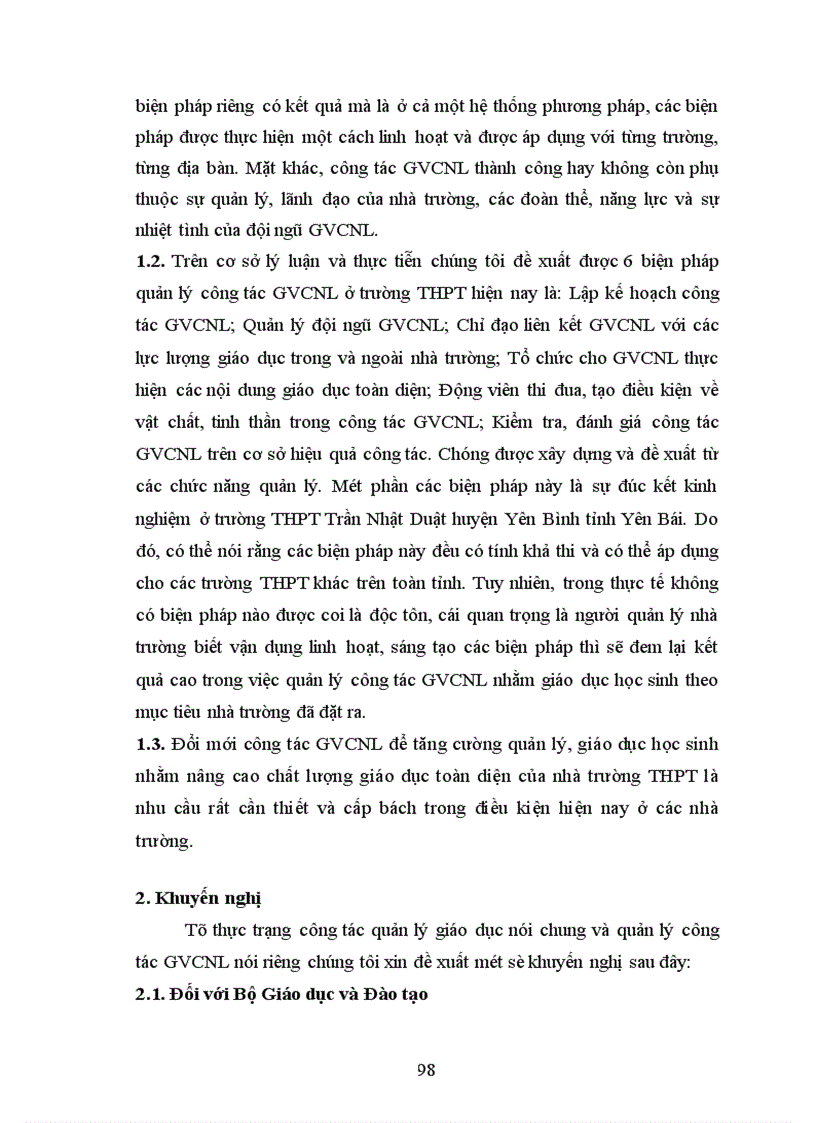 biện pháp riêng có kết quả mà là ở cả một hệ thống phương pháp, các biện pháp được thực hiện một cách linh hoạt và được áp dụng với từng trường, từng địa bàn. Mặt khác, công tác GVCNL thành công hay không còn phụ thuộc sự quản lý, lãnh đạo của nhà trường, các đoàn thể, năng lực và sự nhiệt tình của đội ngũ GVCNL.

**1.2.** Trên cơ sở lý luận và thực tiễn chúng tôi đề xuất được 6 biện pháp quản lý công tác GVCNL ở trường THPT hiện nay là: Lập kế hoạch công tác GVCNL; Quản lý đội ngũ GVCNL; Chỉ đạo liên kết GVCNL với các lực lượng giáo dục trong và ngoài nhà trường; Tổ chức cho GVCNL thực hiện các nội dung giáo dục toàn diện; Động viên thi đua, tạo điều kiện về vật chất, tinh thần trong công tác GVCNL; Kiểm tra, đánh giá công tác GVCNL trên cơ sở hiệu quả công tác. Chóng được xây dựng và đề xuất từ các chức năng quản lý. Mét phần các biện pháp này là sự đúc kết kinh nghiệm ở trường THPT Trần Nhật Duật huyện Yên Bình tỉnh Yên Bái. Do đó, có thể nói rằng các biện pháp này đều có tính khả thi và có thể áp dụng cho các trường THPT khác trên toàn tỉnh. Tuy nhiên, trong thực tế không có biện pháp nào được coi là độc tôn, cái quan trọng là người quản lý nhà trường biết vận dụng linh hoạt, sáng tạo các biện pháp thì sẽ đem lại kết quả cao trong việc quản lý công tác GVCNL nhằm giáo dục học sinh theo mục tiêu nhà trường đã đặt ra.

**1.3.** Đổi mới công tác GVCNL để tăng cường quản lý, giáo dục học sinh nhằm nâng cao chất lượng giáo dục toàn diện của nhà trường THPT là nhu cầu rất cần thiết và cấp bách trong điều kiện hiện nay ở các nhà trường.

**2. Khuyến nghị**

Tõ thực trạng công tác quản lý giáo dục nói chung và quản lý công tác GVCNL nói riêng chúng tôi xin đề xuất mét sè khuyến nghị sau đây:

**2.1. Đối với Bộ Giáo dục và Đào tạo**

98